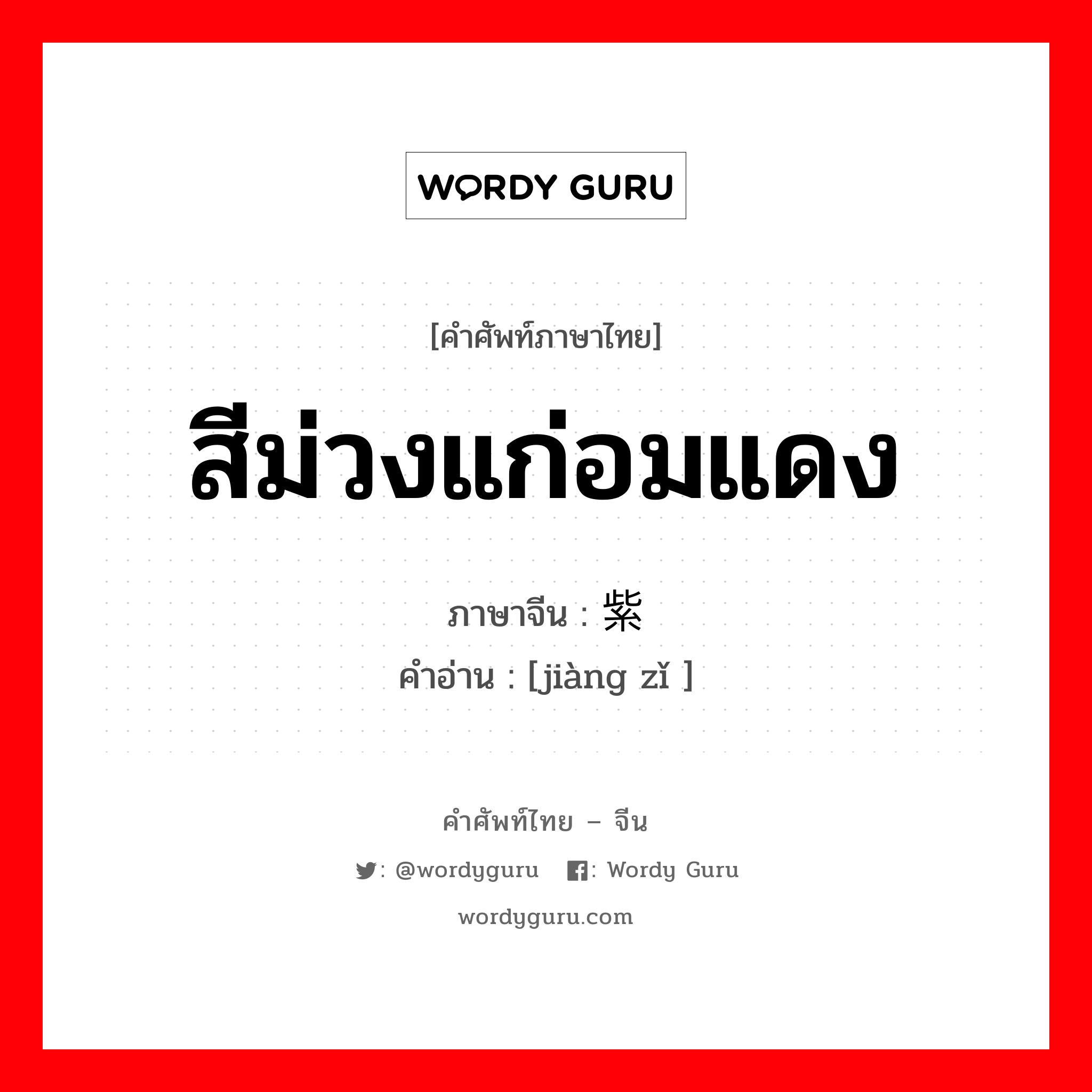 WORDY GURU

[คำศัพท์ภาษาไทย]

สีม่วงแก่อมแดง

ภาษาจีน : 紫

คำอ่าน : [jiàng zǐ ]

คำศัพท์ไทย – จีน

: @wordyguru : Wordy Guru

wordyguru.com